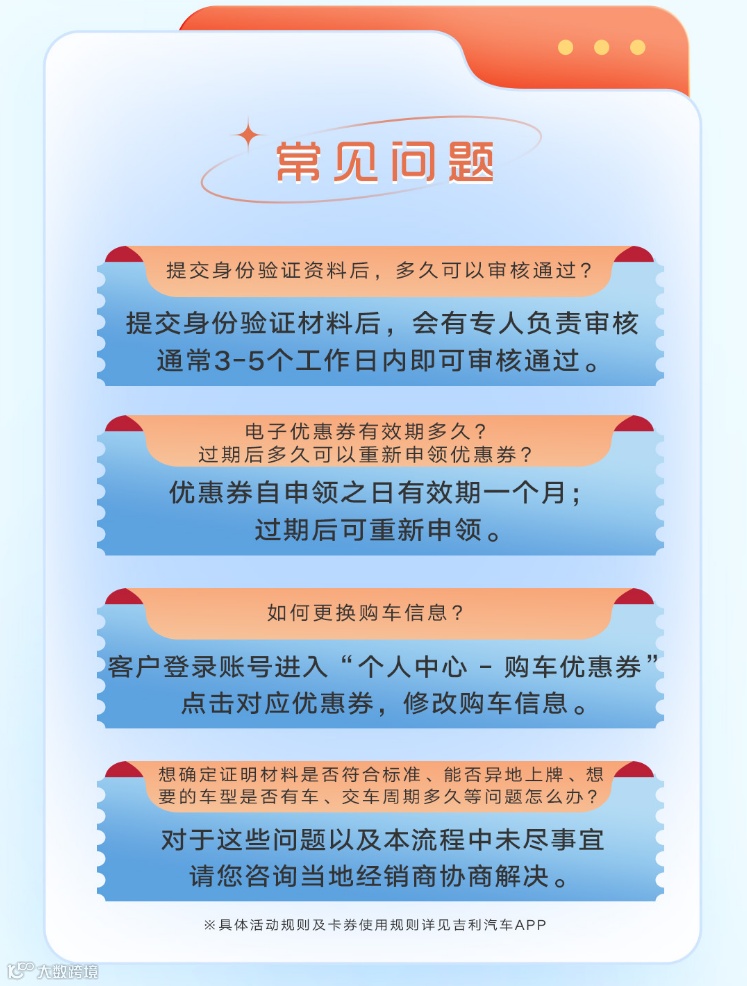 常见问题

提交身份验证资料后，多久可以审核通过？

提交身份验证材料后，会有专人负责审核
通常3-5个工作日内即可审核通过。

电子优惠券有效期多久？
过期后多久可以重新申领优惠券？

优惠券自申领之日有效期一个月；
过期后可重新申领。

如何更换购车信息？

客户登录账号进入“个人中心 - 购车优惠券”
点击对应优惠券，修改购车信息。

想确定证明材料是否符合标准、能否异地上牌、想要的车型是否有车、交车周期多久等问题怎么办？

对于这些问题以及本流程中未尽事宜
请您咨询当地经销商协商解决。

※具体活动规则及卡券使用规则详见吉利汽车APP

大数跨境